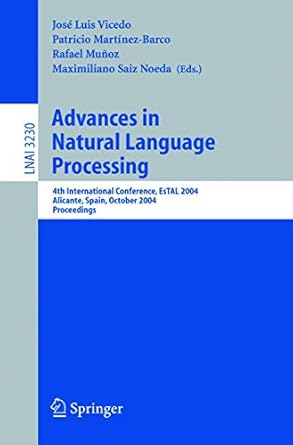 José Luis Vicedo
Patricio Martínez-Barco
Rafael Muñoz
Maximiliano Saiz Noeda (Eds.)

LNAI 3230

Advances in Natural Language Processing

4th International Conference, EsTAL 2004
Alicante, Spain, October 2004
Proceedings

Springer